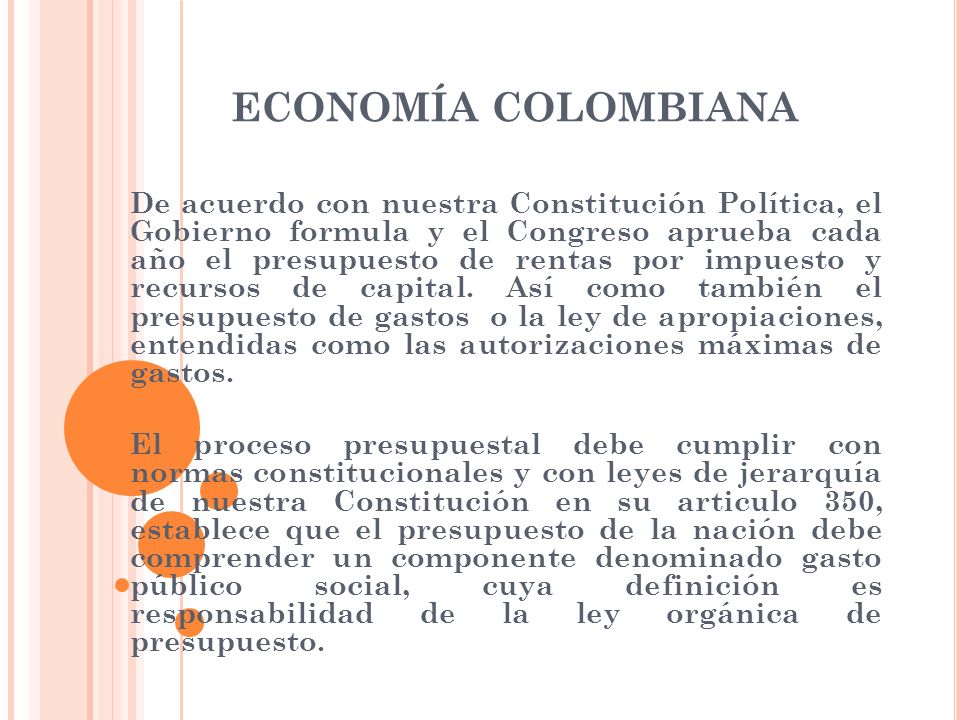 ECONOMÍA COLOMBIANA

De acuerdo con nuestra Constitución Política, el Gobierno formula y el Congreso aprueba cada año el presupuesto de rentas por impuesto y recursos de capital. Así como también el presupuesto de gastos o la ley de apropiaciones, entendidas como las autorizaciones máximas de gastos.

El proceso presupuestal debe cumplir con normas constitucionales y con leyes de jerarquía de nuestra Constitución en su articulo 350, establece que el presupuesto de la nación debe comprender un componente denominado gasto público social, cuya definición es responsabilidad de la ley orgánica de presupuesto.